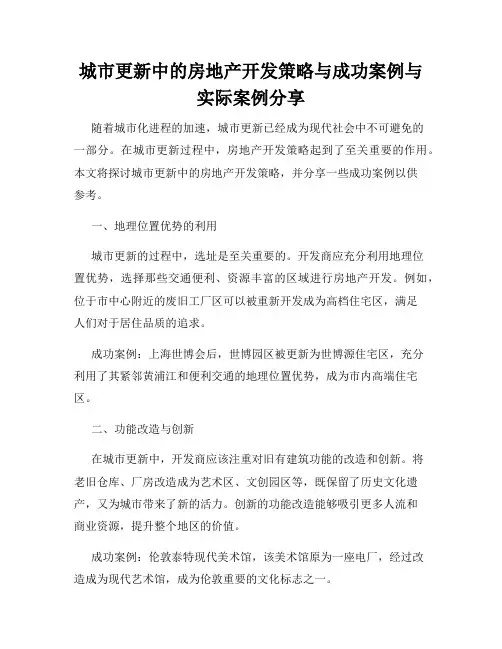 城市更新中的房地产开发策略与成功案例与实际案例分享

随着城市化进程的加速，城市更新已经成为现代社会中不可避免的一部分。在城市更新过程中，房地产开发策略起到了至关重要的作用。本文将探讨城市更新中的房地产开发策略，并分享一些成功案例以供参考。

一、地理位置优势的利用

城市更新的过程中，选址是至关重要的。开发商应充分利用地理位置优势，选择那些交通便利、资源丰富的区域进行房地产开发。例如，位于市中心附近的废旧工厂区可以被重新开发成为高档住宅区，满足人们对于居住品质的追求。

成功案例：上海世博会后，世博园区被更新为世博源住宅区，充分利用了其紧邻黄浦江和便利交通的地理位置优势，成为市内高端住宅区。

二、功能改造与创新

在城市更新中，开发商应该注重对旧有建筑功能的改造和创新。将老旧仓库、厂房改造成为艺术区、文创园区等，既保留了历史文化遗产，又为城市带来了新的活力。创新的功能改造能够吸引更多人流和商业资源，提升整个地区的价值。

成功案例：伦敦泰特现代美术馆，该美术馆原为一座电厂，经过改造成为现代艺术馆，成为伦敦重要的文化标志之一。